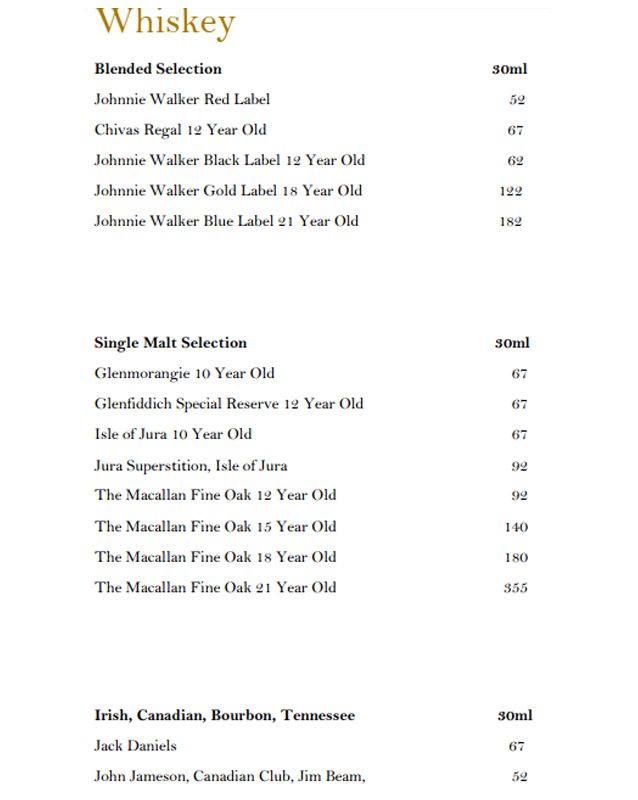 Whiskey

| Blended Selection | 30ml |
|---|---|
| Johnnie Walker Red Label | 52 |
| Chivas Regal 12 Year Old | 67 |
| Johnnie Walker Black Label 12 Year Old | 62 |
| Johnnie Walker Gold Label 18 Year Old | 122 |
| Johnnie Walker Blue Label 21 Year Old | 182 |

| Single Malt Selection | 30ml |
|---|---|
| Glenmorangie 10 Year Old | 67 |
| Glenfiddich Special Reserve 12 Year Old | 67 |
| Isle of Jura 10 Year Old | 67 |
| Jura Superstition, Isle of Jura | 92 |
| The Macallan Fine Oak 12 Year Old | 92 |
| The Macallan Fine Oak 15 Year Old | 140 |
| The Macallan Fine Oak 18 Year Old | 180 |
| The Macallan Fine Oak 21 Year Old | 355 |

| Irish, Canadian, Bourbon, Tennessee | 30ml |
|---|---|
| Jack Daniels | 67 |
| John Jameson, Canadian Club, Jim Beam, | 52 |